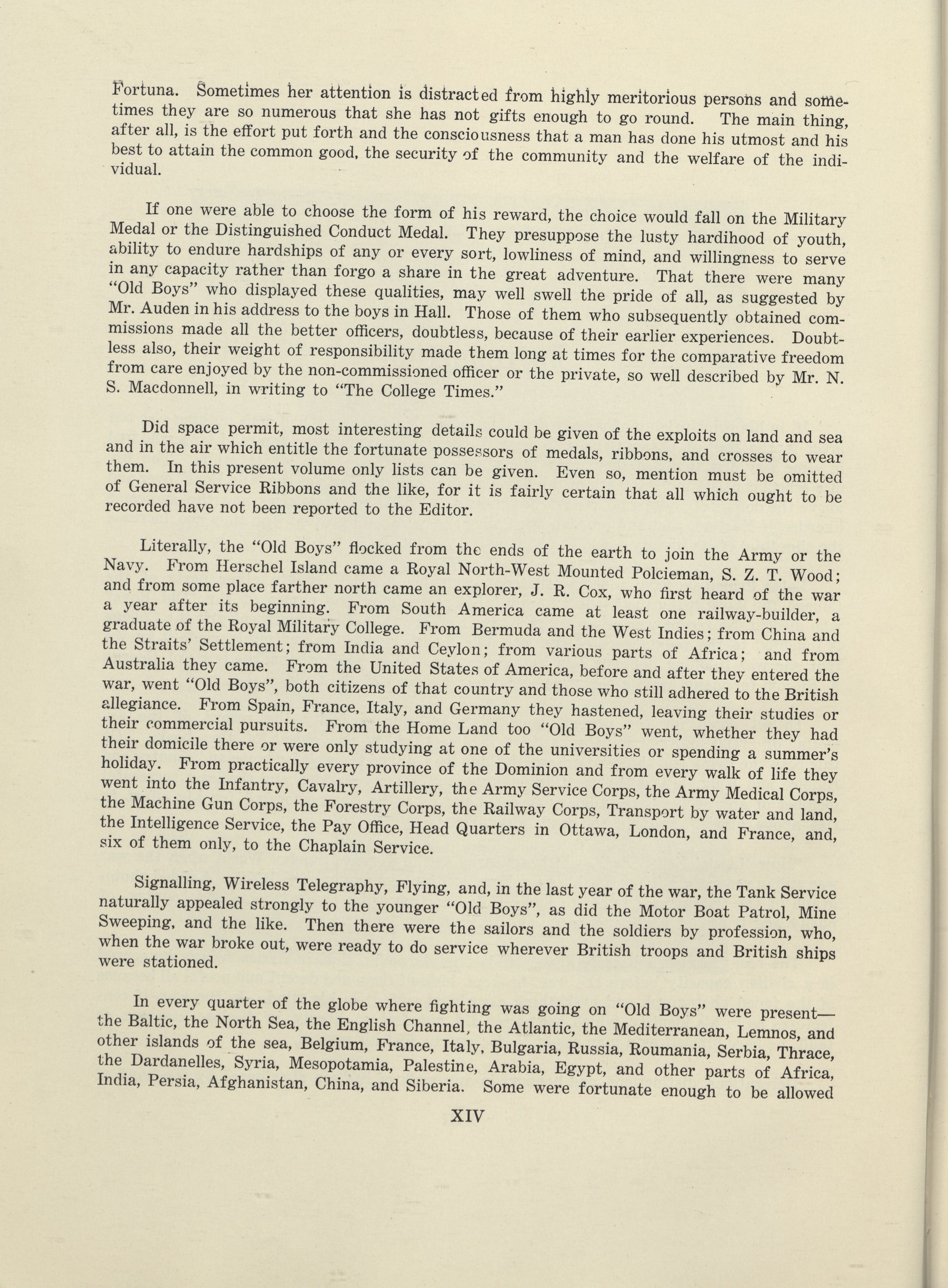 Fortuna. Sometimes her attention is distracted from highly meritorious persons and sometimes they are so numerous that she has not gifts enough to go round. The main thing, after all, is the effort put forth and the consciousness that a man has done his utmost and his best to attain the common good, the security of the community and the welfare of the individual.

If one were able to choose the form of his reward, the choice would fall on the Military Medal or the Distinguished Conduct Medal. They presuppose the lusty hardihood of youth, ability to endure hardships of any or every sort, lowliness of mind, and willingness to serve in any capacity rather than forgo a share in the great adventure. That there were many "Old Boys" who displayed these qualities, may well swell the pride of all, as suggested by Mr. Auden in his address to the boys in Hall. Those of them who subsequently obtained commissions made all the better officers, doubtless, because of their earlier experiences. Doubtless also, their weight of responsibility made them long at times for the comparative freedom from care enjoyed by the non-commissioned officer or the private, so well described by Mr. N. S. Macdonnell, in writing to "The College Times."

Did space permit, most interesting details could be given of the exploits on land and sea and in the air which entitle the fortunate possessors of medals, ribbons, and crosses to wear them. In this present volume only lists can be given. Even so, mention must be omitted of General Service Ribbons and the like, for it is fairly certain that all which ought to be recorded have not been reported to the Editor.

Literally, the "Old Boys" flocked from the ends of the earth to join the Army or the Navy. From Herschel Island came a Royal North-West Mounted Polcieman, S. Z. T. Wood; and from some place farther north came an explorer, J. R. Cox, who first heard of the war a year after its beginning. From South America came at least one railway-builder, a graduate of the Royal Military College. From Bermuda and the West Indies; from China and the Straits' Settlement; from India and Ceylon; from various parts of Africa; and from Australia they came. From the United States of America, before and after they entered the war, went "Old Boys", both citizens of that country and those who still adhered to the British allegiance. From Spain, France, Italy, and Germany they hastened, leaving their studies or their commercial pursuits. From the Home Land too "Old Boys" went, whether they had their domicile there or were only studying at one of the universities or spending a summer's holiday. From practically every province of the Dominion and from every walk of life they went into the Infantry, Cavalry, Artillery, the Army Service Corps, the Army Medical Corps, the Machine Gun Corps, the Forestry Corps, the Railway Corps, Transport by water and land, the Intelligence Service, the Pay Office, Head Quarters in Ottawa, London, and France, and, six of them only, to the Chaplain Service.

Signalling, Wireless Telegraphy, Flying, and, in the last year of the war, the Tank Service naturally appealed strongly to the younger "Old Boys", as did the Motor Boat Patrol, Mine Sweeping, and the like. Then there were the sailors and the soldiers by profession, who, when the war broke out, were ready to do service wherever British troops and British ships were stationed.

In every quarter of the globe where fighting was going on "Old Boys" were present—the Baltic, the North Sea, the English Channel, the Atlantic, the Mediterranean, Lemnos, and other islands of the sea, Belgium, France, Italy, Bulgaria, Russia, Roumania, Serbia, Thrace, the Dardanelles, Syria, Mesopotamia, Palestine, Arabia, Egypt, and other parts of Africa, India, Persia, Afghanistan, China, and Siberia. Some were fortunate enough to be allowed

XIV